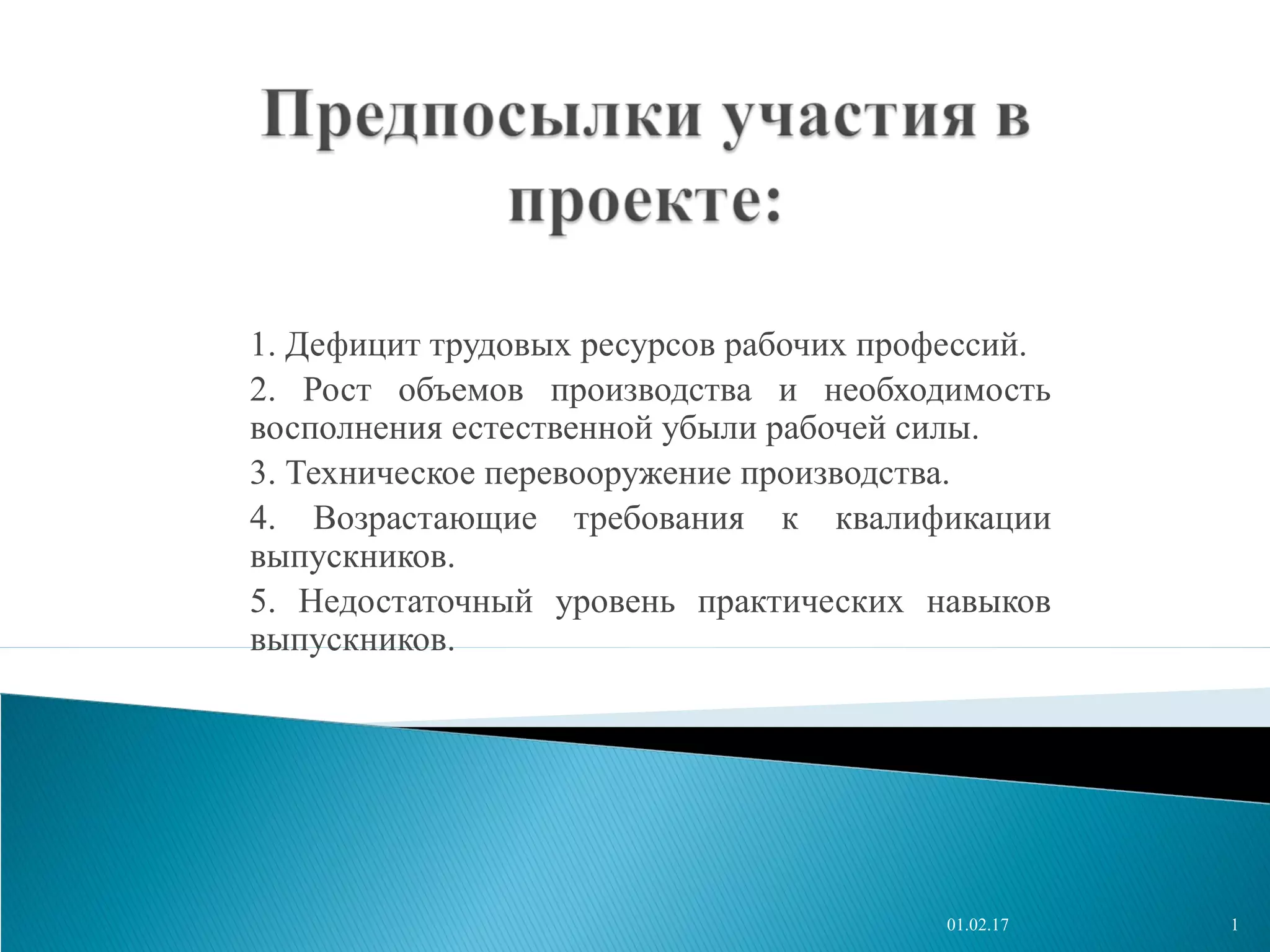 Предпосылки участия в проекте:

1. Дефицит трудовых ресурсов рабочих профессий.

2. Рост объемов производства и необходимость восполнения естественной убыли рабочей силы.

3. Техническое перевооружение производства.

4. Возрастающие требования к квалификации выпускников.

5. Недостаточный уровень практических навыков выпускников.

01.02.17

1